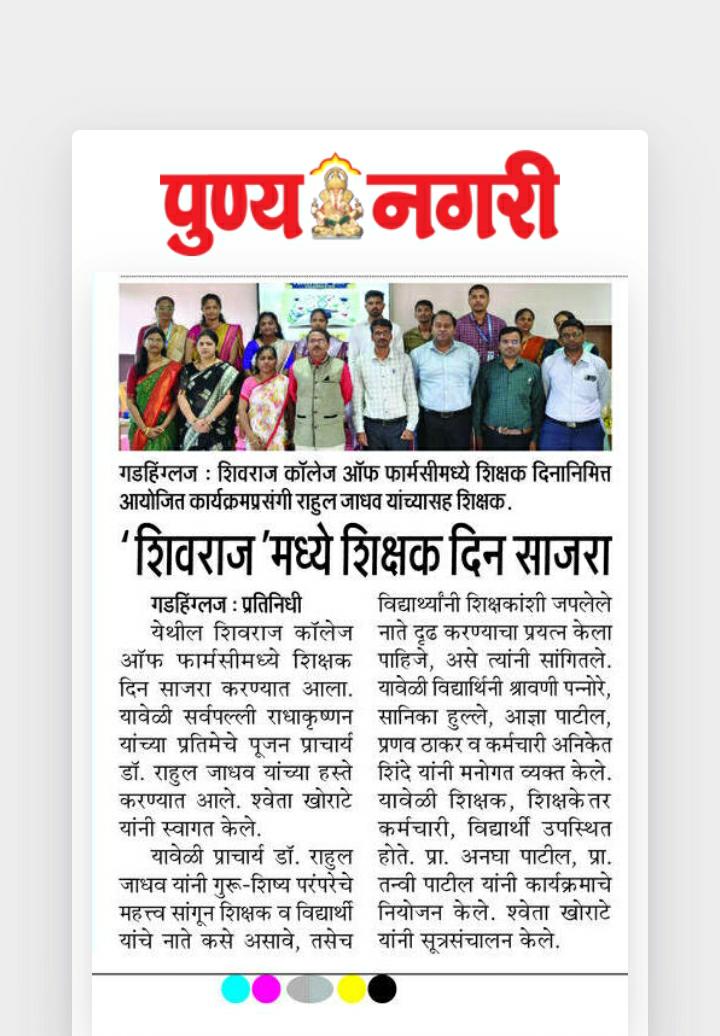 पुण्य नगरी

गडहिंग्लज : शिवराज कॉलेज ऑफ फार्मसीमध्ये शिक्षक दिनानिमित्त आयोजित कार्यक्रमप्रसंगी राहुल जाधव यांच्यासह शिक्षक.

'शिवराज'मध्ये शिक्षक दिन साजरा

गडहिंग्लज : प्रतिनिधी

येथील शिवराज कॉलेज ऑफ फार्मसीमध्ये शिक्षक दिन साजरा करण्यात आला. यावेळी सर्वपल्ली राधाकृष्णन यांच्या प्रतिमेचे पूजन प्राचार्य डॉ. राहुल जाधव यांच्या हस्ते करण्यात आले. श्वेता खोराटे यांनी स्वागत केले.

यावेळी प्राचार्य डॉ. राहुल जाधव यांनी गुरू-शिष्य परंपरेचे महत्त्व सांगून शिक्षक व विद्यार्थी यांचे नाते कसे असावे, तसेच विद्यार्थ्यांनी शिक्षकांशी जपलेले नाते दृढ करण्याचा प्रयत्न केला पाहिजे, असे त्यांनी सांगितले. यावेळी विद्यार्थिनी श्रावणी पन्नोरे, सानिका हुल्ले, आज्ञा पाटील, प्रणव ठाकर व कर्मचारी अनिकेत शिंदे यांनी मनोगत व्यक्त केले. यावेळी शिक्षक, शिक्षकेतर कर्मचारी, विद्यार्थी उपस्थित होते. प्रा. अनघा पाटील, प्रा. तन्वी पाटील यांनी कार्यक्रमाचे नियोजन केले. श्वेता खोराटे यांनी सूत्रसंचालन केले.